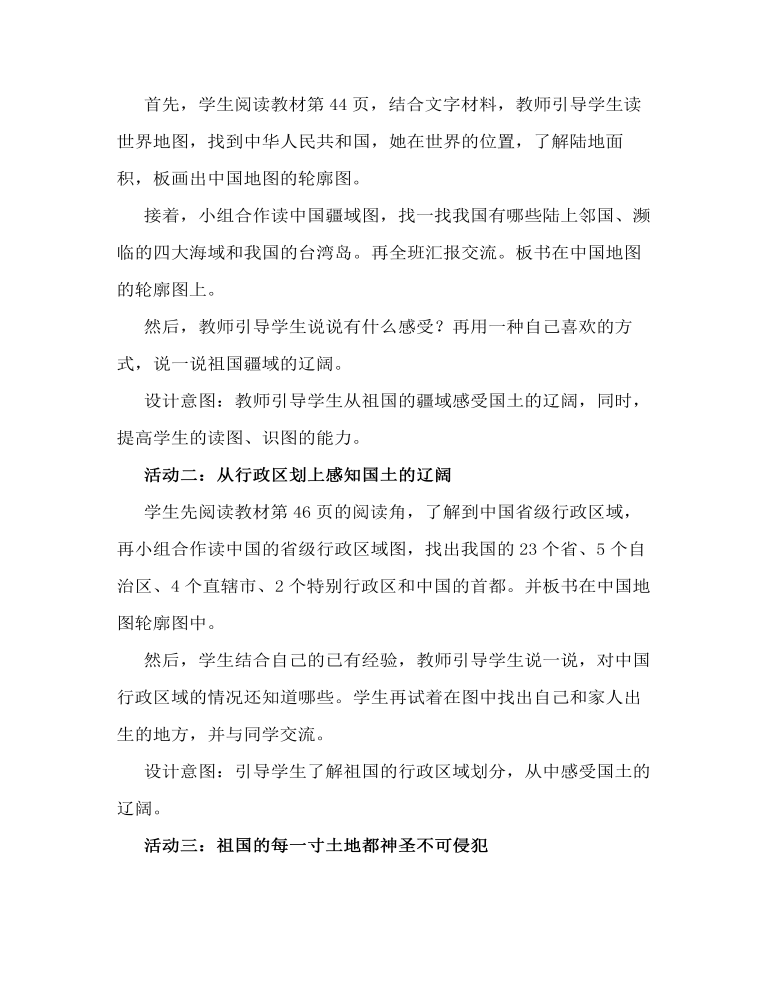 首先，学生阅读教材第 44 页，结合文字材料，教师引导学生读世界地图，找到中华人民共和国，她在世界的位置，了解陆地面积，板画出中国地图的轮廓图。

接着，小组合作读中国疆域图，找一找我国有哪些陆上邻国、濒临的四大海域和我国的台湾岛。再全班汇报交流。板书在中国地图的轮廓图上。

然后，教师引导学生说说有什么感受？再用一种自己喜欢的方式，说一说祖国疆域的辽阔。

设计意图：教师引导学生从祖国的疆域感受国土的辽阔，同时，提高学生的读图、识图的能力。

活动二：从行政区划上感知国土的辽阔

学生先阅读教材第 46 页的阅读角，了解到中国省级行政区域，再小组合作读中国的省级行政区域图，找出我国的 23 个省、5 个自治区、4 个直辖市、2 个特别行政区和中国的首都。并板书在中国地图轮廓图中。

然后，学生结合自己的已有经验，教师引导学生说一说，对中国行政区域的情况还知道哪些。学生再试着在图中找出自己和家人出生的地方，并与同学交流。

设计意图：引导学生了解祖国的行政区域划分，从中感受国土的辽阔。

活动三：祖国的每一寸土地都神圣不可侵犯